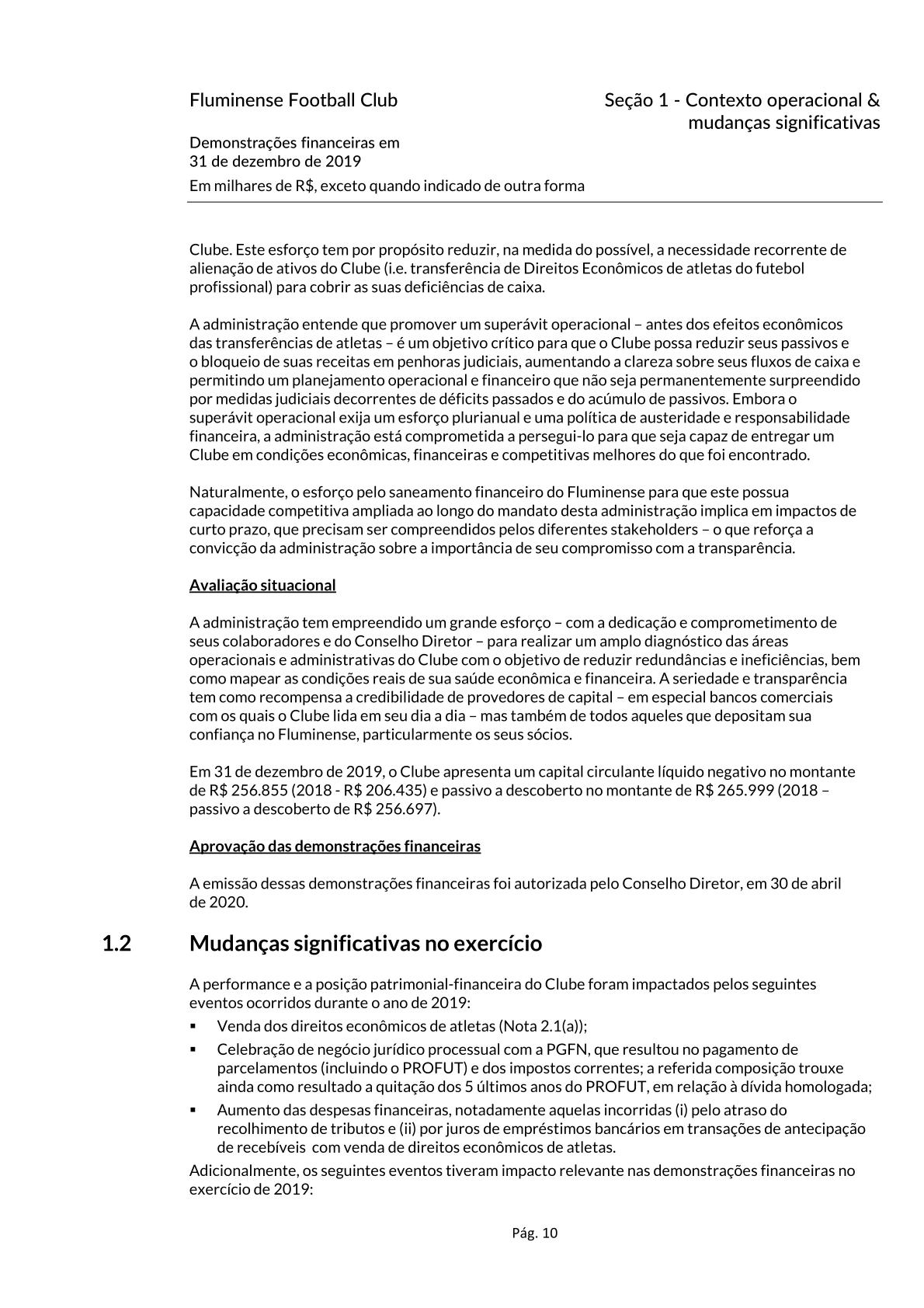 Fluminense Football Club

Seção 1 - Contexto operacional & mudanças significativas

Demonstrações financeiras em 31 de dezembro de 2019

Em milhares de R$, exceto quando indicado de outra forma

Clube. Este esforço tem por propósito reduzir, na medida do possível, a necessidade recorrente de alienação de ativos do Clube (i.e. transferência de Direitos Econômicos de atletas do futebol profissional) para cobrir as suas deficiências de caixa.

A administração entende que promover um superávit operacional – antes dos efeitos econômicos das transferências de atletas – é um objetivo crítico para que o Clube possa reduzir seus passivos e o bloqueio de suas receitas em penhoras judiciais, aumentando a clareza sobre seus fluxos de caixa e permitindo um planejamento operacional e financeiro que não seja permanentemente surpreendido por medidas judiciais decorrentes de déficits passados e do acúmulo de passivos. Embora o superávit operacional exija um esforço plurianual e uma política de austeridade e responsabilidade financeira, a administração está comprometida a persegui-lo para que seja capaz de entregar um Clube em condições econômicas, financeiras e competitivas melhores do que foi encontrado.

Naturalmente, o esforço pelo saneamento financeiro do Fluminense para que este possua capacidade competitiva ampliada ao longo do mandato desta administração implica em impactos de curto prazo, que precisam ser compreendidos pelos diferentes stakeholders – o que reforça a convicção da administração sobre a importância de seu compromisso com a transparência.

Avaliação situacional

A administração tem empreendido um grande esforço – com a dedicação e comprometimento de seus colaboradores e do Conselho Diretor – para realizar um amplo diagnóstico das áreas operacionais e administrativas do Clube com o objetivo de reduzir redundâncias e ineficiências, bem como mapear as condições reais de sua saúde econômica e financeira. A seriedade e transparência tem como recompensa a credibilidade de provedores de capital – em especial bancos comerciais com os quais o Clube lida em seu dia a dia – mas também de todos aqueles que depositam sua confiança no Fluminense, particularmente os seus sócios.

Em 31 de dezembro de 2019, o Clube apresenta um capital circulante líquido negativo no montante de R$ 256.855 (2018 - R$ 206.435) e passivo a descoberto no montante de R$ 265.999 (2018 – passivo a descoberto de R$ 256.697).

Aprovação das demonstrações financeiras

A emissão dessas demonstrações financeiras foi autorizada pelo Conselho Diretor, em 30 de abril de 2020.

1.2 Mudanças significativas no exercício

A performance e a posição patrimonial-financeira do Clube foram impactados pelos seguintes eventos ocorridos durante o ano de 2019:

▪ Venda dos direitos econômicos de atletas (Nota 2.1(a));
▪ Celebração de negócio jurídico processual com a PGFN, que resultou no pagamento de parcelamentos (incluindo o PROFUT) e dos impostos correntes; a referida composição trouxe ainda como resultado a quitação dos 5 últimos anos do PROFUT, em relação à dívida homologada;
▪ Aumento das despesas financeiras, notadamente aquelas incorridas (i) pelo atraso do recolhimento de tributos e (ii) por juros de empréstimos bancários em transações de antecipação de recebíveis com venda de direitos econômicos de atletas.

Adicionalmente, os seguintes eventos tiveram impacto relevante nas demonstrações financeiras no exercício de 2019:

Pág. 10